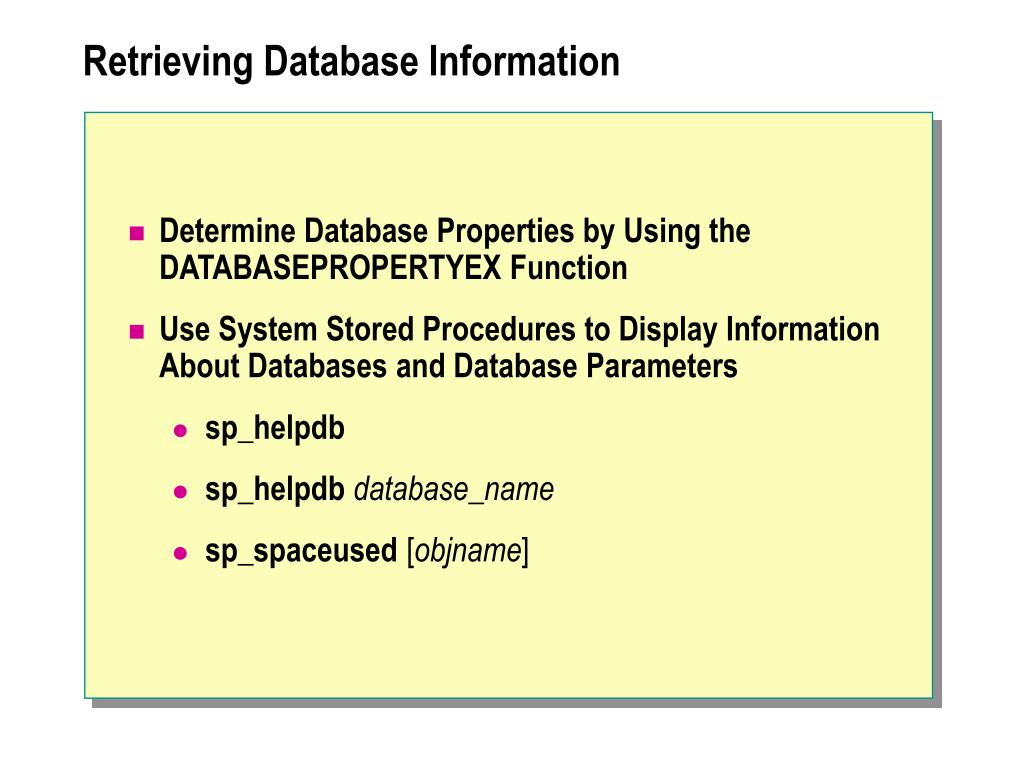 Retrieving Database Information

Determine Database Properties by Using the DATABASEPROPERTYEX Function

Use System Stored Procedures to Display Information About Databases and Database Parameters

sp_helpdb

sp_helpdb database_name

sp_spaceused [objname]